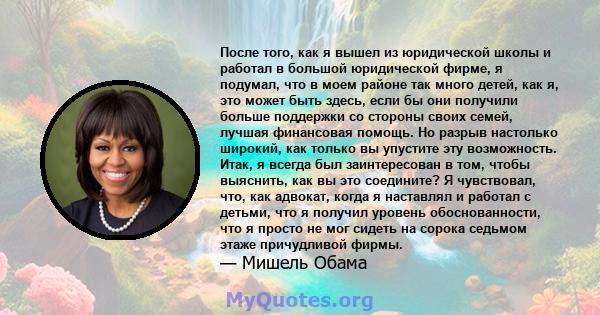 После того, как я вышел из юридической школы и работал в большой юридической фирме, я подумал, что в моем районе так много детей, как я, это может быть здесь, если бы они получили больше поддержки со стороны своих семей, лучшая финансовая помощь. Но разрыв настолько широкий, как только вы упустите эту возможность. Итак, я всегда был заинтересован в том, чтобы выяснить, как вы это соедините? Я чувствовал, что, как адвокат, когда я наставлял и работал с детьми, что я получил уровень обоснованности, что я просто не мог сидеть на сорока седьмом этаже причудливой фирмы.

— Мишель Обама

MyQuotes.org